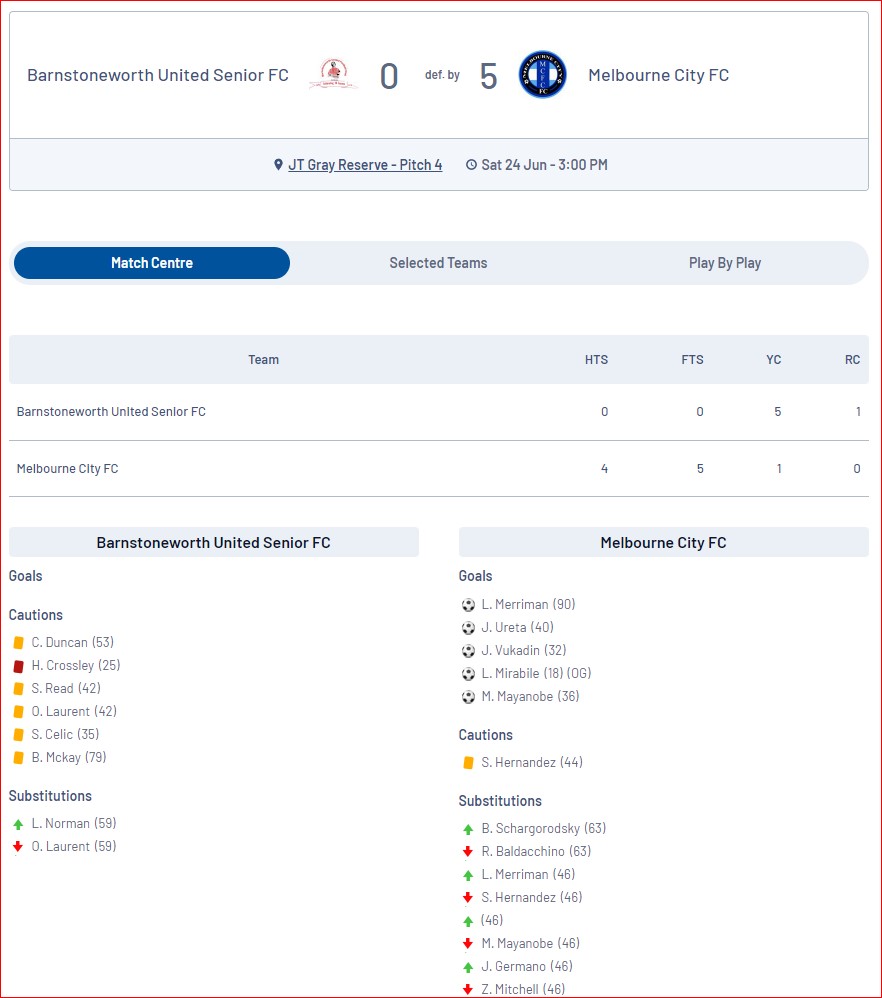 Barnstoneworth United Senior FC 0 def. by 5 Melbourne City FC

JT Gray Reserve - Pitch 4   Sat 24 Jun - 3:00 PM

Match Centre   Selected Teams   Play By Play

| Team | HTS | FTS | YC | RC |
|---|---|---|---|---|
| Barnstoneworth United Senior FC | 0 | 0 | 5 | 1 |
| Melbourne City FC | 4 | 5 | 1 | 0 |

Barnstoneworth United Senior FC

Goals

Cautions
C. Duncan (53)
H. Crossley (25)
S. Read (42)
O. Laurent (42)
S. Celic (35)
B. Mckay (79)

Substitutions
L. Norman (59)
O. Laurent (59)

Melbourne City FC

Goals
L. Merriman (90)
J. Ureta (40)
J. Vukadin (32)
L. Mirabile (18) (OG)
M. Mayanobe (36)

Cautions
S. Hernandez (44)

Substitutions
B. Schargorodsky (63)
R. Baldacchino (63)
L. Merriman (46)
S. Hernandez (46)
(46)
M. Mayanobe (46)
J. Germano (46)
Z. Mitchell (46)